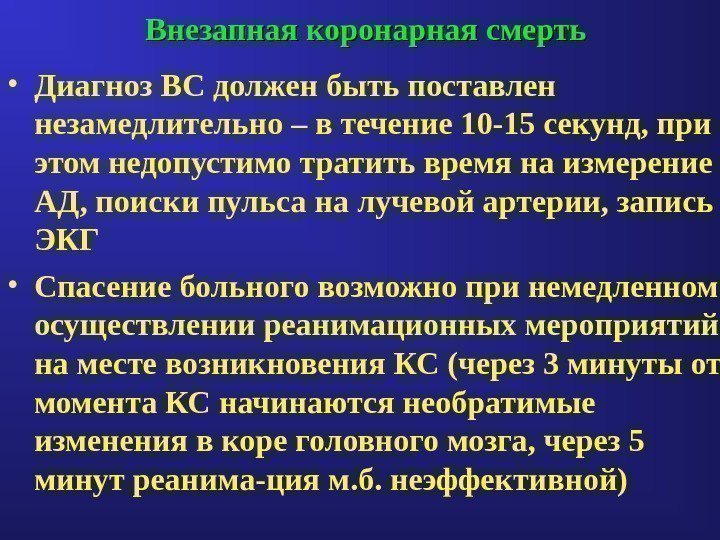 Внезапная коронарная смерть

• Диагноз ВС должен быть поставлен незамедлительно – в течение 10-15 секунд, при этом недопустимо тратить время на измерение АД, поиски пульса на лучевой артерии, запись ЭКГ

• Спасение больного возможно при немедленном осуществлении реанимационных мероприятий на месте возникновения КС (через 3 минуты от момента КС начинаются необратимые изменения в коре головного мозга, через 5 минут реанима-ция м.б. неэффективной)